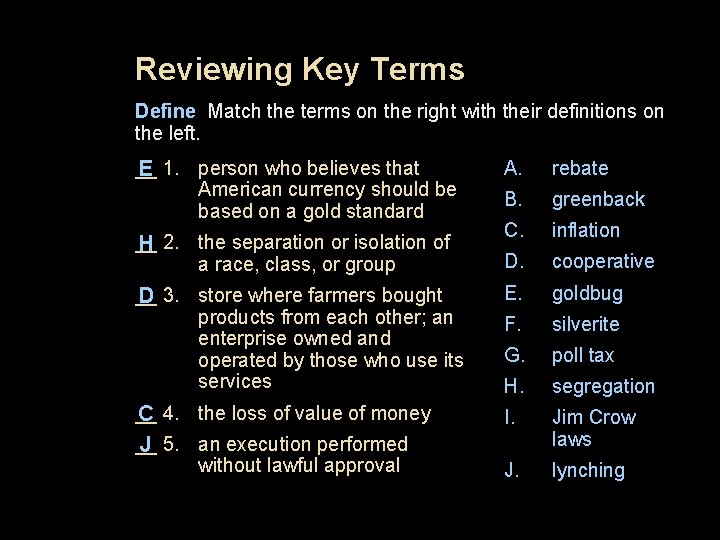 Reviewing Key Terms

Define Match the terms on the right with their definitions on the left.

E 1. person who believes that American currency should be based on a gold standard

H 2. the separation or isolation of a race, class, or group

D 3. store where farmers bought products from each other; an enterprise owned and operated by those who use its services

C 4. the loss of value of money

J 5. an execution performed without lawful approval

A. rebate
B. greenback
C. inflation
D. cooperative
E. goldbug
F. silverite
G. poll tax
H. segregation
I. Jim Crow laws
J. lynching